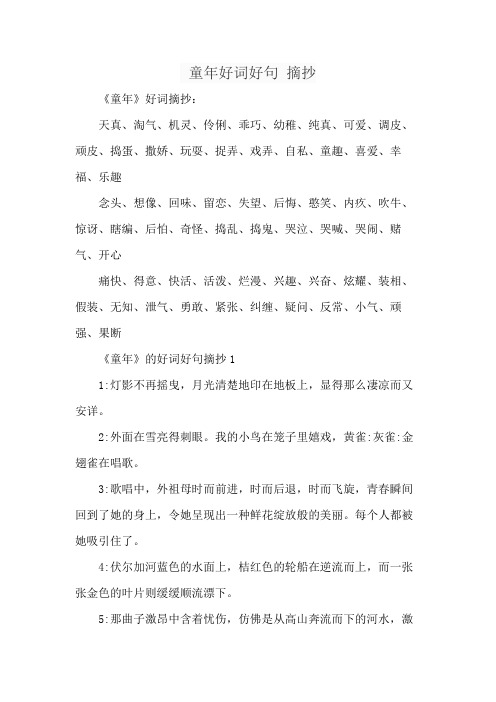 童年好词好句 摘抄

《童年》好词摘抄：

天真、淘气、机灵、伶俐、乖巧、幼稚、纯真、可爱、调皮、顽皮、捣蛋、撒娇、玩耍、捉弄、戏弄、自私、童趣、喜爱、幸福、乐趣

念头、想像、回味、留恋、失望、后悔、憨笑、内疚、吹牛、惊讶、瞎编、后怕、奇怪、捣乱、捣鬼、哭泣、哭喊、哭闹、赌气、开心

痛快、得意、快活、活泼、烂漫、兴趣、兴奋、炫耀、装相、假装、无知、泄气、勇敢、紧张、纠缠、疑问、反常、小气、顽强、果断

《童年》的好词好句摘抄1

1:灯影不再摇曳，月光清楚地印在地板上，显得那么凄凉而又安详。

2:外面在雪亮得刺眼。我的小鸟在笼子里嬉戏，黄雀:灰雀:金翅雀在唱歌。

3:歌唱中，外祖母时而前进，时而后退，时而飞旋，青春瞬间回到了她的身上，令她呈现出一种鲜花绽放般的美丽。每个人都被她吸引住了。

4:伏尔加河蓝色的水面上，桔红色的轮船在逆流而上，而一张张金色的叶片则缓缓顺流漂下。

5:那曲子激昂中含着忧伤，仿佛是从高山奔流而下的河水，激